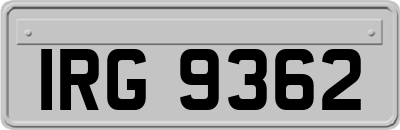 IRG 9362